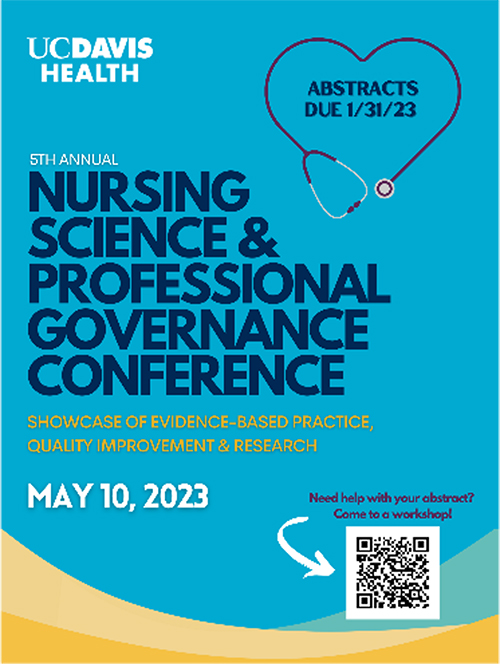 UCDAVIS
HEALTH

ABSTRACTS
DUE 1/31/23

5TH ANNUAL
NURSING SCIENCE & PROFESSIONAL GOVERNANCE CONFERENCE

SHOWCASE OF EVIDENCE-BASED PRACTICE, QUALITY IMPROVEMENT & RESEARCH

MAY 10, 2023

Need help with your abstract? Come to a workshop!